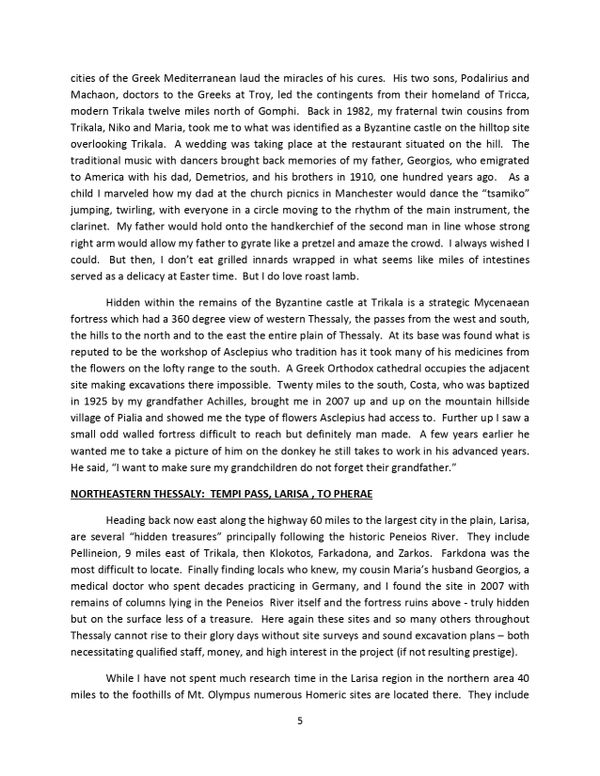 cities of the Greek Mediterranean laud the miracles of his cures. His two sons, Podalirius and Machaon, doctors to the Greeks at Troy, led the contingents from their homeland of Tricca, modern Trikala twelve miles north of Gomphi. Back in 1982, my fraternal twin cousins from Trikala, Niko and Maria, took me to what was identified as a Byzantine castle on the hilltop site overlooking Trikala. A wedding was taking place at the restaurant situated on the hill. The traditional music with dancers brought back memories of my father, Georgios, who emigrated to America with his dad, Demetrios, and his brothers in 1910, one hundred years ago. As a child I marveled how my dad at the church picnics in Manchester would dance the "tsamiko" jumping, twirling, with everyone in a circle moving to the rhythm of the main instrument, the clarinet. My father would hold onto the handkerchief of the second man in line whose strong right arm would allow my father to gyrate like a pretzel and amaze the crowd. I always wished I could. But then, I don't eat grilled innards wrapped in what seems like miles of intestines served as a delicacy at Easter time. But I do love roast lamb.

Hidden within the remains of the Byzantine castle at Trikala is a strategic Mycenaean fortress which had a 360 degree view of western Thessaly, the passes from the west and south, the hills to the north and to the east the entire plain of Thessaly. At its base was found what is reputed to be the workshop of Asclepius who tradition has it took many of his medicines from the flowers on the lofty range to the south. A Greek Orthodox cathedral occupies the adjacent site making excavations there impossible. Twenty miles to the south, Costa, who was baptized in 1925 by my grandfather Achilles, brought me in 2007 up and up on the mountain hillside village of Pialia and showed me the type of flowers Asclepius had access to. Further up I saw a small odd walled fortress difficult to reach but definitely man made. A few years earlier he wanted me to take a picture of him on the donkey he still takes to work in his advanced years. He said, "I want to make sure my grandchildren do not forget their grandfather."

NORTHEASTERN THESSALY: TEMPI PASS, LARISA , TO PHERAE

Heading back now east along the highway 60 miles to the largest city in the plain, Larisa, are several "hidden treasures" principally following the historic Peneios River. They include Pellineion, 9 miles east of Trikala, then Klokotos, Farkadona, and Zarkos. Farkdona was the most difficult to locate. Finally finding locals who knew, my cousin Maria's husband Georgios, a medical doctor who spent decades practicing in Germany, and I found the site in 2007 with remains of columns lying in the Peneios River itself and the fortress ruins above - truly hidden but on the surface less of a treasure. Here again these sites and so many others throughout Thessaly cannot rise to their glory days without site surveys and sound excavation plans – both necessitating qualified staff, money, and high interest in the project (if not resulting prestige).

While I have not spent much research time in the Larisa region in the northern area 40 miles to the foothills of Mt. Olympus numerous Homeric sites are located there. They include

5